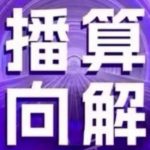 播算
向解